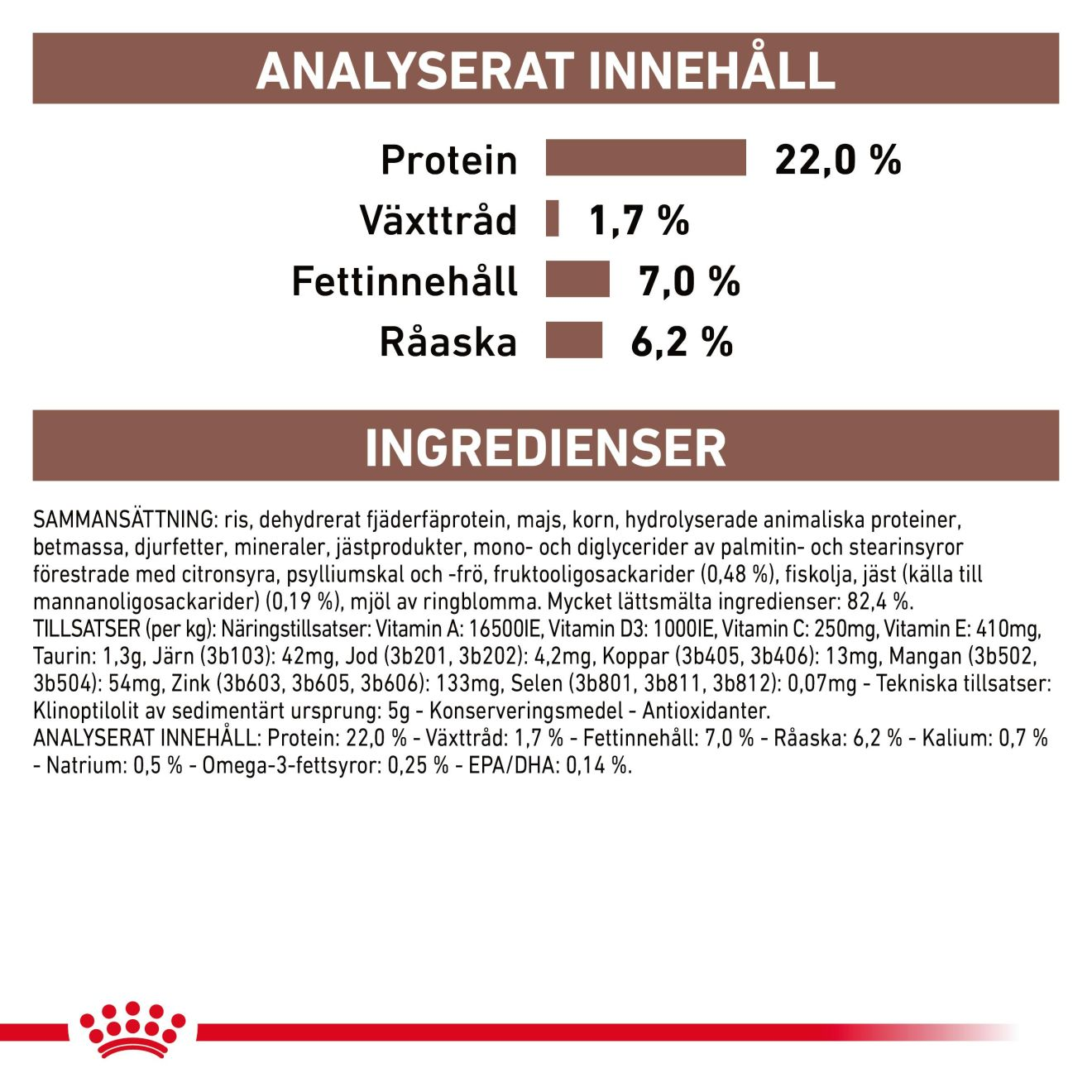 ANALYSERAT INNEHÅLL

Protein 22,0 %
Växttråd 1,7 %
Fettinnehåll 7,0 %
Råaska 6,2 %

INGREDIENSER

SAMMANSÄTTNING: ris, dehydrerat fjäderfäprotein, majs, korn, hydrolyserade animaliska proteiner, betmassa, djurfetter, mineraler, jästprodukter, mono- och diglycerider av palmitin- och stearinsyror förestrade med citronsyra, psylliumskal och -frö, fruktooligosackarider (0,48 %), fiskolja, jäst (källa till mannanoligosackarider) (0,19 %), mjöl av ringblomma. Mycket lättsmälta ingredienser: 82,4 %.
TILLSATSER (per kg): Näringstillsatser: Vitamin A: 16500IE, Vitamin D3: 1000IE, Vitamin C: 250mg, Vitamin E: 410mg, Taurin: 1,3g, Järn (3b103): 42mg, Jod (3b201, 3b202): 4,2mg, Koppar (3b405, 3b406): 13mg, Mangan (3b502, 3b504): 54mg, Zink (3b603, 3b605, 3b606): 133mg, Selen (3b801, 3b811, 3b812): 0,07mg - Tekniska tillsatser: Klinoptilolit av sedimentärt ursprung: 5g - Konserveringsmedel - Antioxidanter.
ANALYSERAT INNEHÅLL: Protein: 22,0 % - Växttråd: 1,7 % - Fettinnehåll: 7,0 % - Råaska: 6,2 % - Kalium: 0,7 % - Natrium: 0,5 % - Omega-3-fettsyror: 0,25 % - EPA/DHA: 0,14 %.